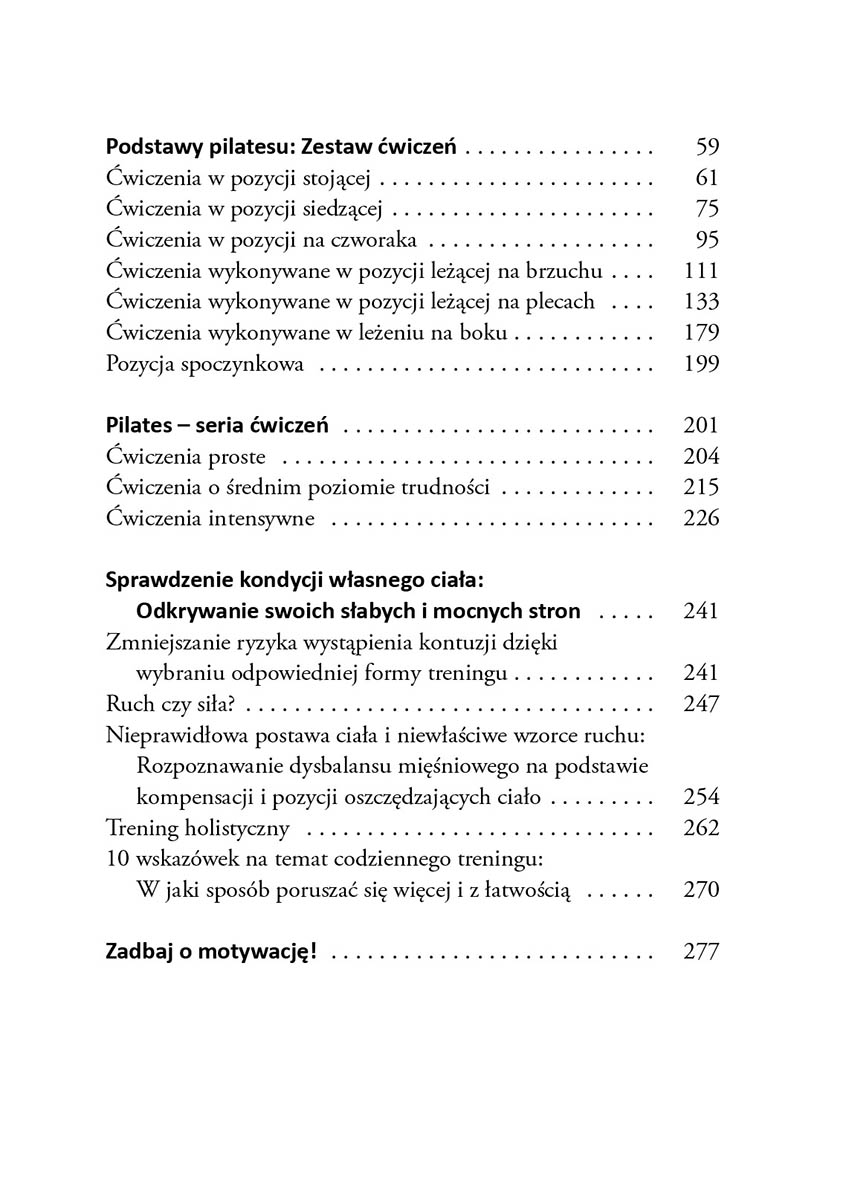 Podstawy pilatesu: Zestaw ćwiczeń 59
Ćwiczenia w pozycji stojącej 61
Ćwiczenia w pozycji siedzącej 75
Ćwiczenia w pozycji na czworaka 95
Ćwiczenia wykonywane w pozycji leżącej na brzuchu 111
Ćwiczenia wykonywane w pozycji leżącej na plecach 133
Ćwiczenia wykonywane w leżeniu na boku 179
Pozycja spoczynkowa 199

Pilates – seria ćwiczeń 201
Ćwiczenia proste 204
Ćwiczenia o średnim poziomie trudności 215
Ćwiczenia intensywne 226

Sprawdzenie kondycji własnego ciała:
Odkrywanie swoich słabych i mocnych stron 241
Zmniejszanie ryzyka wystąpienia kontuzji dzięki
wybraniu odpowiedniej formy treningu 241
Ruch czy siła? 247
Nieprawidłowa postawa ciała i niewłaściwe wzorce ruchu:
Rozpoznawanie dysbalansu mięśniowego na podstawie
kompensacji i pozycji oszczędzających ciało 254
Trening holistyczny 262
10 wskazówek na temat codziennego treningu:
W jaki sposób poruszać się więcej i z łatwością 270

Zadbaj o motywację! 277